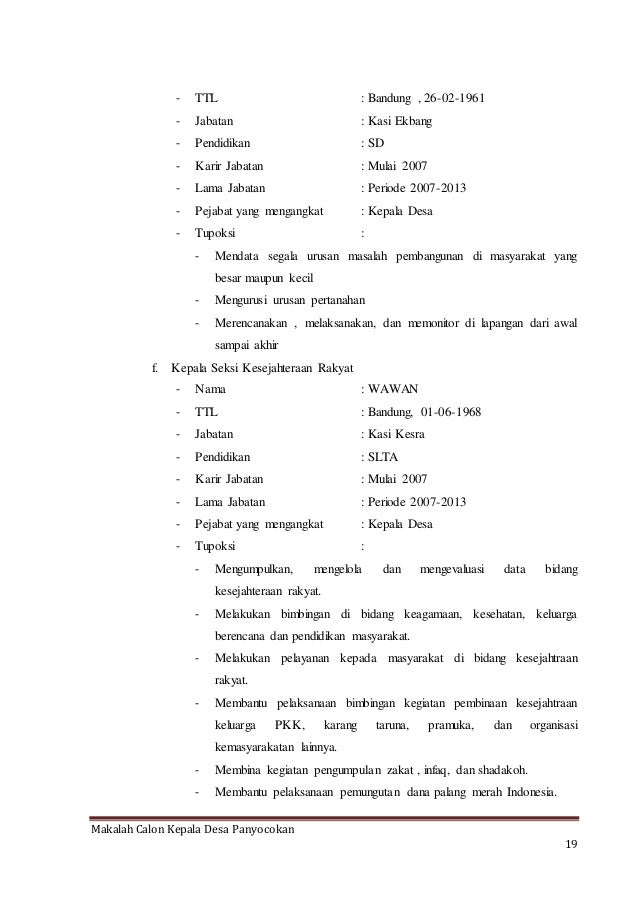 - TTL : Bandung , 26-02-1961
- Jabatan : Kasi Ekbang
- Pendidikan : SD
- Karir Jabatan : Mulai 2007
- Lama Jabatan : Periode 2007-2013
- Pejabat yang mengangkat : Kepala Desa
- Tupoksi :
  - Mendata segala urusan masalah pembangunan di masyarakat yang besar maupun kecil
  - Mengurusi urusan pertanahan
  - Merencanakan , melaksanakan, dan memonitor di lapangan dari awal sampai akhir

f. Kepala Seksi Kesejahteraan Rakyat
- Nama : WAWAN
- TTL : Bandung, 01-06-1968
- Jabatan : Kasi Kesra
- Pendidikan : SLTA
- Karir Jabatan : Mulai 2007
- Lama Jabatan : Periode 2007-2013
- Pejabat yang mengangkat : Kepala Desa
- Tupoksi :
  - Mengumpulkan, mengelola dan mengevaluasi data bidang kesejahteraan rakyat.
  - Melakukan bimbingan di bidang keagamaan, kesehatan, keluarga berencana dan pendidikan masyarakat.
  - Melakukan pelayanan kepada masyarakat di bidang kesejahtraan rakyat.
  - Membantu pelaksanaan bimbingan kegiatan pembinaan kesejahtraan keluarga PKK, karang taruna, pramuka, dan organisasi kemasyarakatan lainnya.
  - Membina kegiatan pengumpulan zakat , infaq, dan shadakoh.
  - Membantu pelaksanaan pemungutan dana palang merah Indonesia.

Makalah Calon Kepala Desa Panyocokan
19